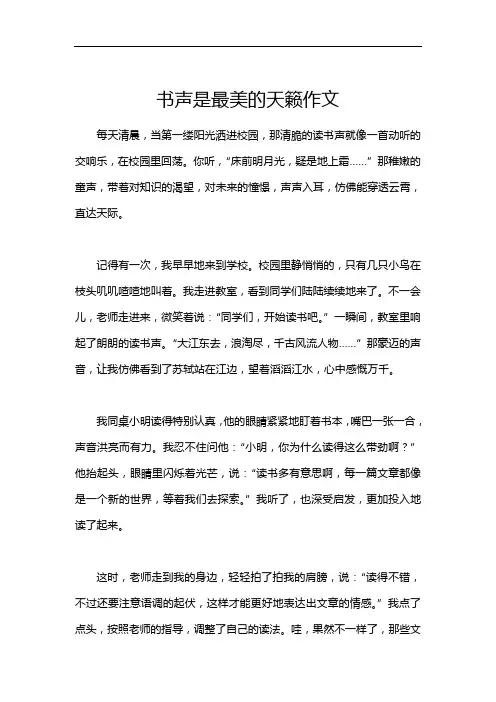 书声是最美的天籁作文

每天清晨，当第一缕阳光洒进校园，那清脆的读书声就像一首动听的交响乐，在校园里回荡。你听，“床前明月光，疑是地上霜……” 那稚嫩的童声，带着对知识的渴望，对未来的憧憬，声声入耳，仿佛能穿透云霄，直达天际。

记得有一次，我早早地来到学校。校园里静悄悄的，只有几只小鸟在枝头叽叽喳喳地叫着。我走进教室，看到同学们陆陆续续地来了。不一会儿，老师走进来，微笑着说：“同学们，开始读书吧。” 一瞬间，教室里响起了朗朗的读书声。“大江东去，浪淘尽，千古风流人物……” 那豪迈的声音，让我仿佛看到了苏轼站在江边，望着滔滔江水，心中感慨万千。

我同桌小明读得特别认真，他的眼睛紧紧地盯着书本，嘴巴一张一合，声音洪亮而有力。我忍不住问他：“小明，你为什么读得这么带劲啊？” 他抬起头，眼睛里闪烁着光芒，说：“读书多有意思啊，每一篇文章都像是一个新的世界，等着我们去探索。” 我听了，也深受启发，更加投入地读了起来。

这时，老师走到我的身边，轻轻拍了拍我的肩膀，说：“读得不错，不过还要注意语调的起伏，这样才能更好地表达出文章的情感。” 我点了点头，按照老师的指导，调整了自己的读法。哇，果然不一样了，那些文